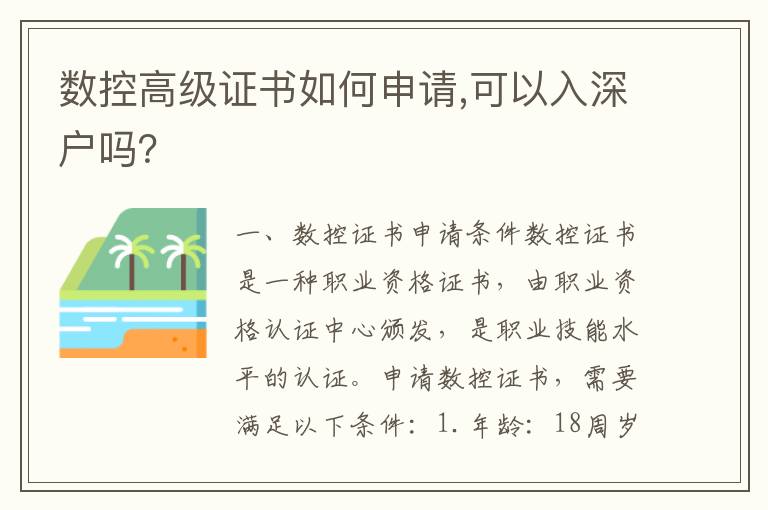 数控高级证书如何申请,可以入深户吗?

一、数控证书申请条件数控证书是一种职业资格证书，由职业资格认证中心颁发，是职业技能水平的认证。申请数控证书，需要满足以下条件：1.年龄：18周岁